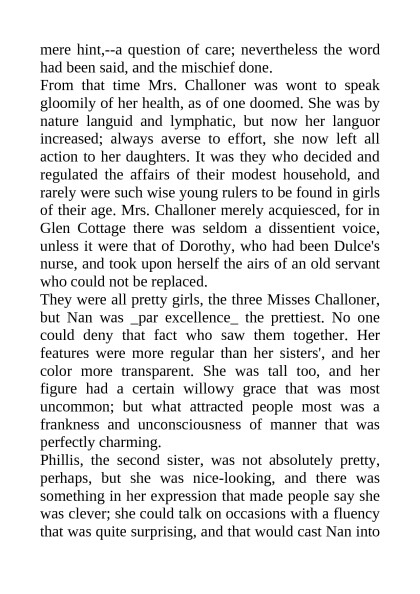 mere hint,--a question of care; nevertheless the word had been said, and the mischief done.

From that time Mrs. Challoner was wont to speak gloomily of her health, as of one doomed. She was by nature languid and lymphatic, but now her languor increased; always averse to effort, she now left all action to her daughters. It was they who decided and regulated the affairs of their modest household, and rarely were such wise young rulers to be found in girls of their age. Mrs. Challoner merely acquiesced, for in Glen Cottage there was seldom a dissentient voice, unless it were that of Dorothy, who had been Dulce's nurse, and took upon herself the airs of an old servant who could not be replaced.

They were all pretty girls, the three Misses Challoner, but Nan was _par excellence_ the prettiest. No one could deny that fact who saw them together. Her features were more regular than her sisters', and her color more transparent. She was tall too, and her figure had a certain willowy grace that was most uncommon; but what attracted people most was a frankness and unconsciousness of manner that was perfectly charming.

Phillis, the second sister, was not absolutely pretty, perhaps, but she was nice-looking, and there was something in her expression that made people say she was clever; she could talk on occasions with a fluency that was quite surprising, and that would cast Nan into